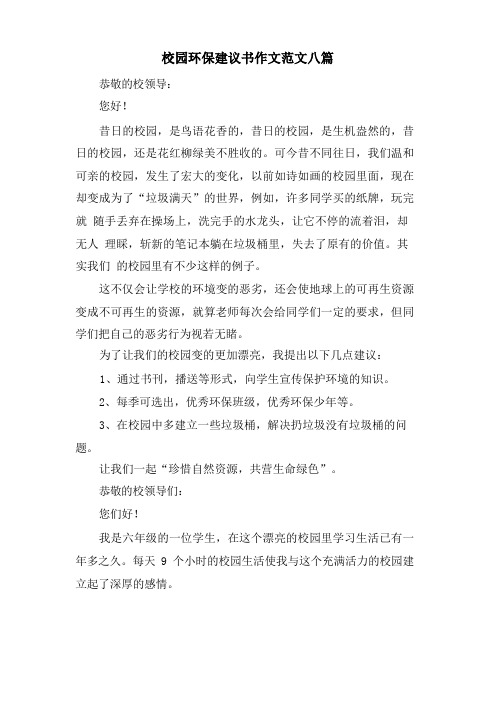 校园环保建议书作文范文八篇

恭敬的校领导：

您好！

昔日的校园，是鸟语花香的，昔日的校园，是生机盎然的，昔日的校园，还是花红柳绿美不胜收的。可今昔不同往日，我们温和可亲的校园，发生了宏大的变化，以前如诗如画的校园里面，现在却变成为了“垃圾满天”的世界，例如，许多同学买的纸牌，玩完就 随手丢弃在操场上，洗完手的水龙头，让它不停的流着泪，却无人 理睬，斩新的笔记本躺在垃圾桶里，失去了原有的价值。其实我们 的校园里有不少这样的例子。

这不仅会让学校的环境变的恶劣，还会使地球上的可再生资源变成不可再生的资源，就算老师每次会给同学们一定的要求，但同学们把自己的恶劣行为视若无睹。

为了让我们的校园变的更加漂亮，我提出以下几点建议：

1、通过书刊，播送等形式，向学生宣传保护环境的知识。

2、每季可选出，优秀环保班级，优秀环保少年等。

3、在校园中多建立一些垃圾桶，解决扔垃圾没有垃圾桶的问题。

让我们一起“珍惜自然资源，共营生命绿色”。

恭敬的校领导们：

您们好！

我是六年级的一位学生，在这个漂亮的校园里学习生活已有一年多之久。每天 9 个小时的校园生活使我与这个充满活力的校园建立起了深厚的感情。